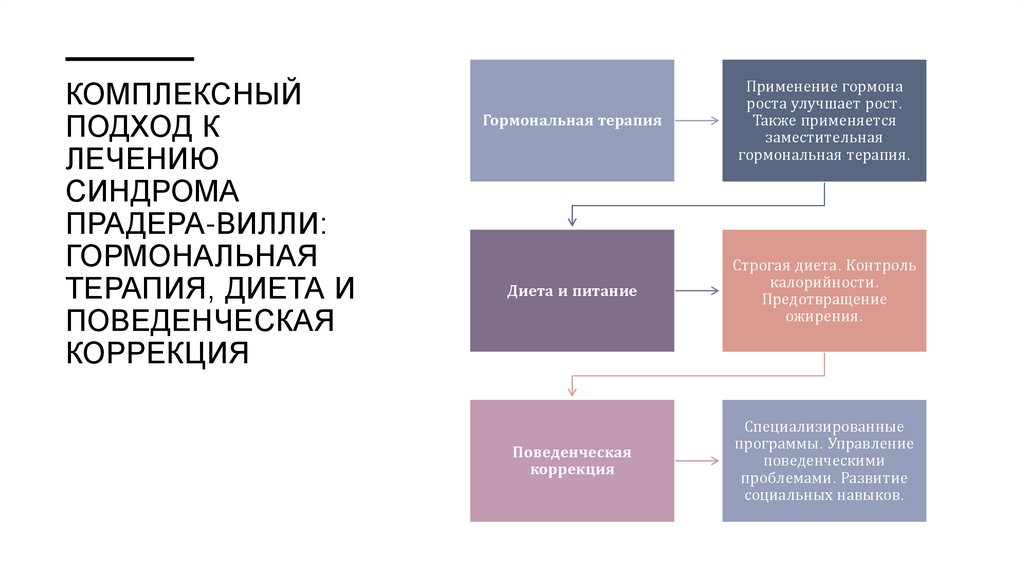 КОМПЛЕКСНЫЙ ПОДХОД К ЛЕЧЕНИЮ СИНДРОМА ПРАДЕРА-ВИЛЛИ: ГОРМОНАЛЬНАЯ ТЕРАПИЯ, ДИЕТА И ПОВЕДЕНЧЕСКАЯ КОРРЕКЦИЯ

Гормональная терапия

Применение гормона роста улучшает рост. Также применяется заместительная гормональная терапия.

Диета и питание

Строгая диета. Контроль калорийности. Предотвращение ожирения.

Поведенческая коррекция

Специализированные программы. Управление поведенческими проблемами. Развитие социальных навыков.